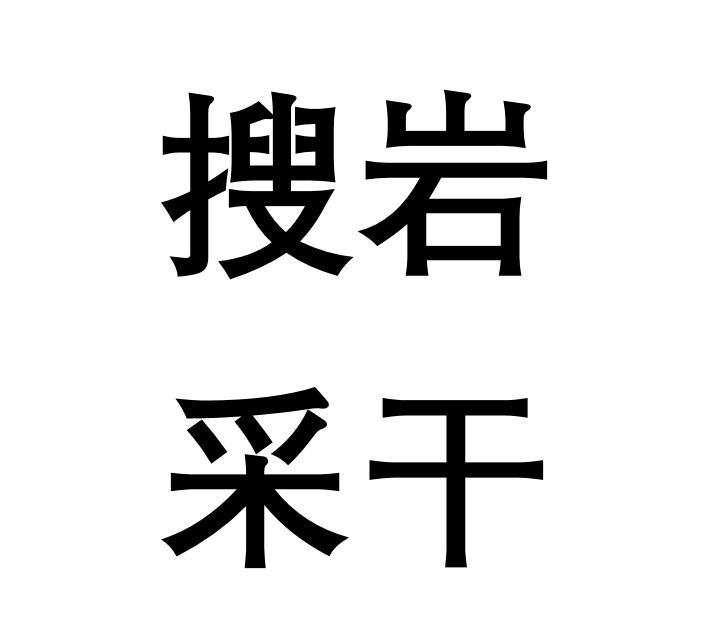 搜岩
采干